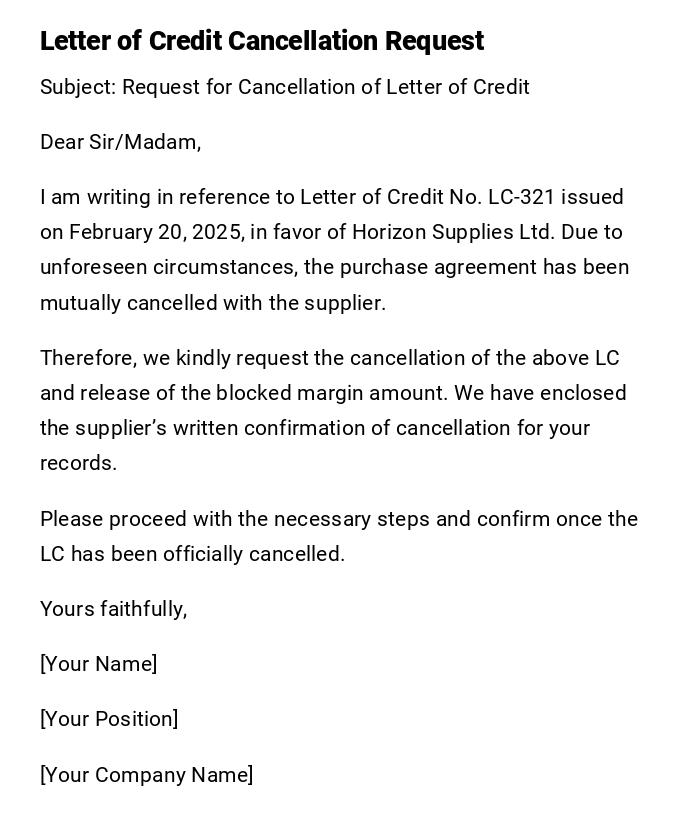 Letter of Credit Cancellation Request

Subject: Request for Cancellation of Letter of Credit

Dear Sir/Madam,

I am writing in reference to Letter of Credit No. LC-321 issued on February 20, 2025, in favor of Horizon Supplies Ltd. Due to unforeseen circumstances, the purchase agreement has been mutually cancelled with the supplier.

Therefore, we kindly request the cancellation of the above LC and release of the blocked margin amount. We have enclosed the supplier's written confirmation of cancellation for your records.

Please proceed with the necessary steps and confirm once the LC has been officially cancelled.

Yours faithfully,

[Your Name]

[Your Position]

[Your Company Name]